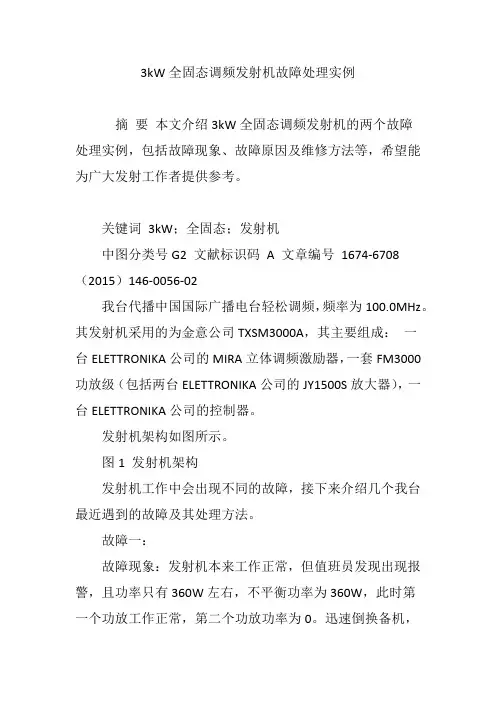 3kW 全固态调频发射机故障处理实例

摘 要 本文介绍 3kW 全固态调频发射机的两个故障处理实例，包括故障现象、故障原因及维修方法等，希望能为广大发射工作者提供参考。

关键词 3kW；全固态；发射机

中图分类号 G2 文献标识码 A 文章编号 1674-6708（2015）146-0056-02

我台代播中国国际广播电台轻松调频，频率为 100.0MHz。其发射机采用的为金意公司 TXSM3000A，其主要组成： 一台 ELETTRONIKA 公司的 MIRA 立体调频激励器，一套 FM3000 功放级（包括两台 ELETTRONIKA 公司的 JY1500S 放大器），一台 ELETTRONIKA 公司的控制器。

发射机架构如图所示。

图 1 发射机架构

发射机工作中会出现不同的故障，接下来介绍几个我台最近遇到的故障及其处理方法。

故障一：

故障现象：发射机本来工作正常，但值班员发现出现报警，且功率只有 360W 左右，不平衡功率为 360W，此时第一个功放工作正常，第二个功放功率为 0。迅速倒换备机，